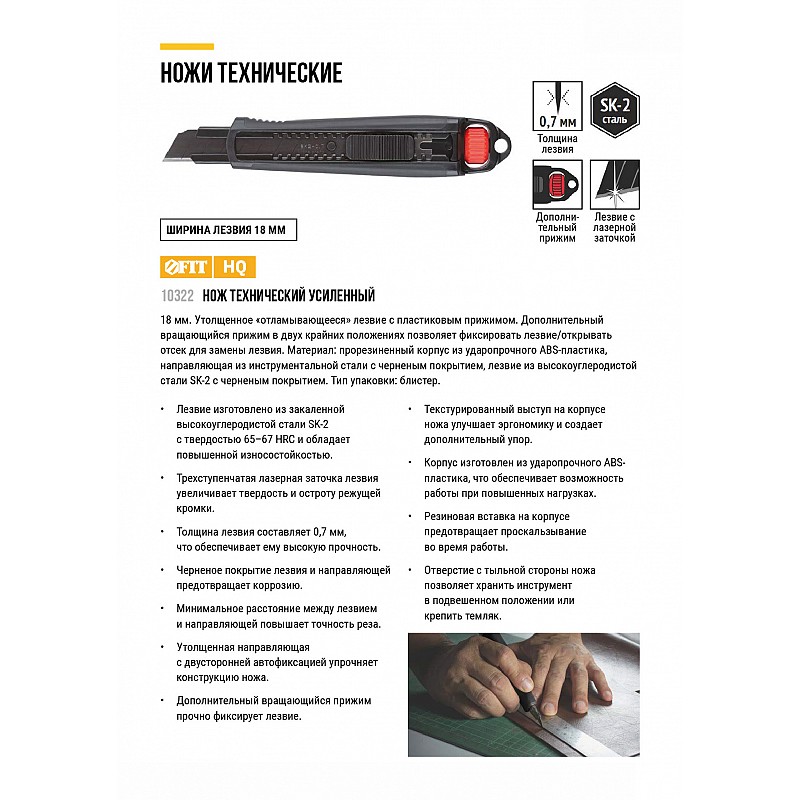 НОЖИ ТЕХНИЧЕСКИЕ

0,7 мм
Толщина лезвия

SK-2
сталь

Дополнительный прижим

Лезвие с лазерной заточкой

ШИРИНА ЛЕЗВИЯ 18 ММ

FIT HQ

10322 НОЖ ТЕХНИЧЕСКИЙ УСИЛЕННЫЙ

18 мм. Утолщенное «отламывающееся» лезвие с пластиковым прижимом. Дополнительный вращающийся прижим в двух крайних положениях позволяет фиксировать лезвие/открывать отсек для замены лезвия. Материал: прорезиненный корпус из ударопрочного ABS-пластика, направляющая из инструментальной стали с черненым покрытием, лезвие из высокоуглеродистой стали SK-2 с черненым покрытием. Тип упаковки: блистер.

• Лезвие изготовлено из закаленной высокоуглеродистой стали SK-2 с твердостью 65–67 HRC и обладает повышенной износостойкостью.

• Трехступенчатая лазерная заточка лезвия увеличивает твердость и остроту режущей кромки.

• Толщина лезвия составляет 0,7 мм, что обеспечивает ему высокую прочность.

• Черненое покрытие лезвия и направляющей предотвращает коррозию.

• Минимальное расстояние между лезвием и направляющей повышает точность реза.

• Утолщенная направляющая с двусторонней автофиксацией упрочняет конструкцию ножа.

• Дополнительный вращающийся прижим прочно фиксирует лезвие.

• Текстурированный выступ на корпусе ножа улучшает эргономику и создает дополнительный упор.

• Корпус изготовлен из ударопрочного ABS-пластика, что обеспечивает возможность работы при повышенных нагрузках.

• Резиновая вставка на корпусе предотвращает проскальзывание во время работы.

• Отверстие с тыльной стороны ножа позволяет хранить инструмент в подвешенном положении или крепить темляк.